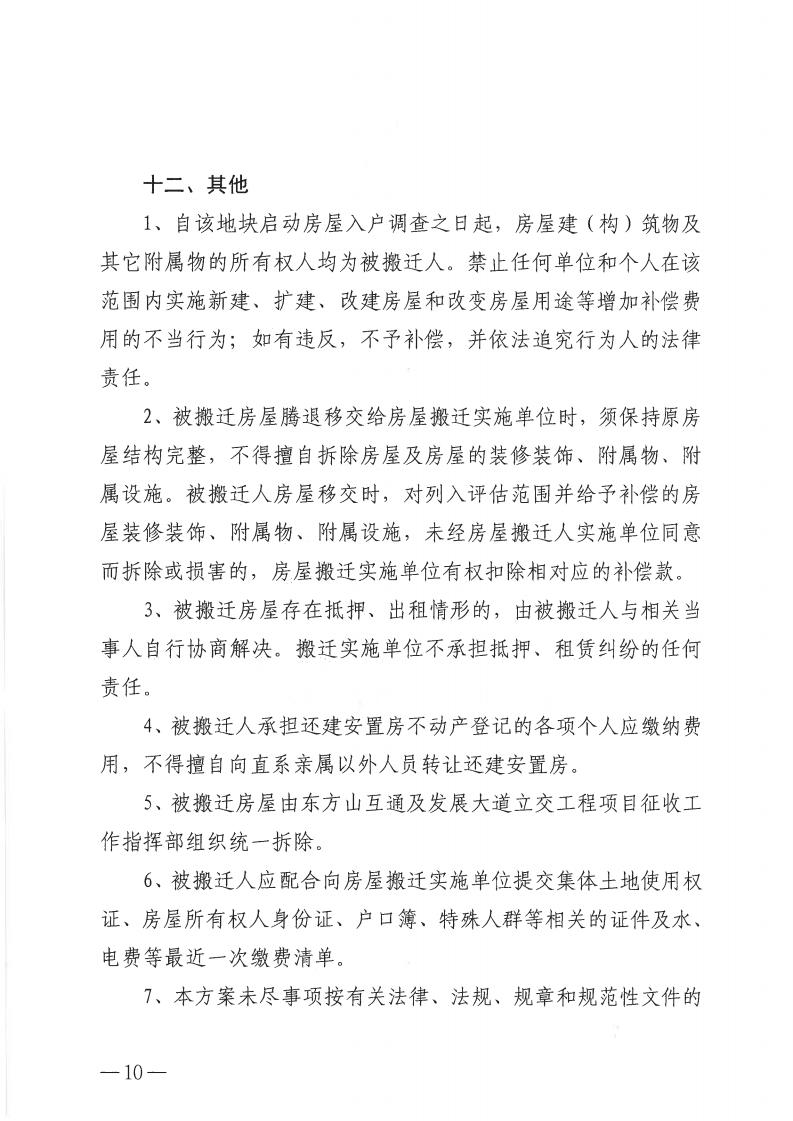 十二、其他

1、自该地块启动房屋入户调查之日起，房屋建（构）筑物及其它附属物的所有权人均为被搬迁人。禁止任何单位和个人在该范围内实施新建、扩建、改建房屋和改变房屋用途等增加补偿费用的不当行为；如有违反，不予补偿，并依法追究行为人的法律责任。

2、被搬迁房屋腾退移交给房屋搬迁实施单位时，须保持原房屋结构完整，不得擅自拆除房屋及房屋的装修装饰、附属物、附属设施。被搬迁人房屋移交时，对列入评估范围并给予补偿的房屋装修装饰、附属物、附属设施，未经房屋搬迁人实施单位同意而拆除或损害的，房屋搬迁实施单位有权扣除相对应的补偿款。

3、被搬迁房屋存在抵押、出租情形的，由被搬迁人与相关当事人自行协商解决。搬迁实施单位不承担抵押、租赁纠纷的任何责任。

4、被搬迁人承担还建安置房不动产登记的各项个人应缴纳费用，不得擅自向直系亲属以外人员转让还建安置房。

5、被搬迁房屋由东方山互通及发展大道立交工程项目征收工作指挥部组织统一拆除。

6、被搬迁人应配合向房屋搬迁实施单位提交集体土地使用权证、房屋所有权人身份证、户口簿、特殊人群等相关的证件及水、电费等最近一次缴费清单。

7、本方案未尽事项按有关法律、法规、规章和规范性文件的

—10—